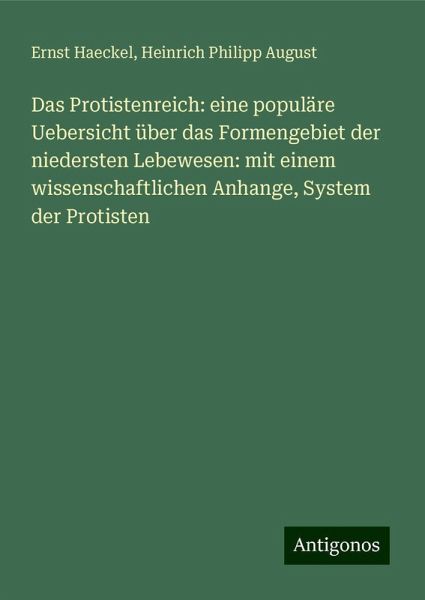 Ernst Haeckel, Heinrich Philipp August

Das Protistenreich: eine populäre Uebersicht über das Formengebiet der niedersten Lebewesen: mit einem wissenschaftlichen Anhange, System der Protisten

Antigonos